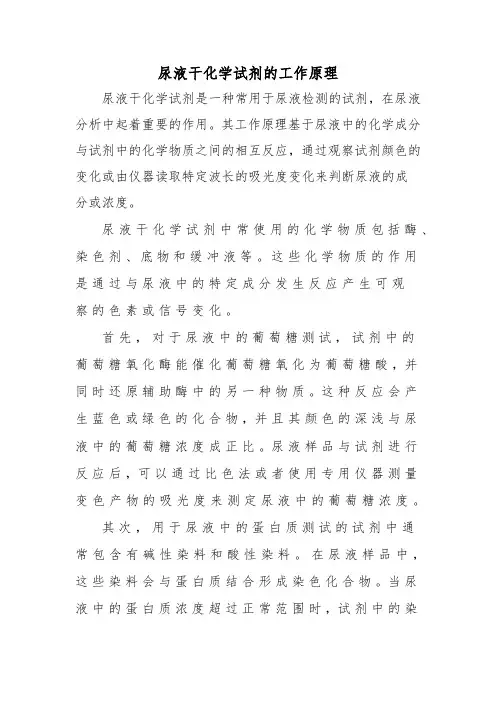 尿液干化学试剂的工作原理

尿液干化学试剂是一种常用于尿液检测的试剂，在尿液分析中起着重要的作用。其工作原理基于尿液中的化学成分与试剂中的化学物质之间的相互反应，通过观察试剂颜色的变化或由仪器读取特定波长的吸光度变化来判断尿液的成分或浓度。

尿液干化学试剂中常使用的化学物质包括酶、染色剂、底物和缓冲液等。这些化学物质的作用是通过与尿液中的特定成分发生反应产生可观察的色素或信号变化。

首先，对于尿液中的葡萄糖测试，试剂中的葡萄糖氧化酶能催化葡萄糖氧化为葡萄糖酸，并同时还原辅助酶中的另一种物质。这种反应会产生蓝色或绿色的化合物，并且其颜色的深浅与尿液中的葡萄糖浓度成正比。尿液样品与试剂进行反应后，可以通过比色法或者使用专用仪器测量变色产物的吸光度来测定尿液中的葡萄糖浓度。

其次，用于尿液中的蛋白质测试的试剂中通常包含有碱性染料和酸性染料。在尿液样品中，这些染料会与蛋白质结合形成染色化合物。当尿液中的蛋白质浓度超过正常范围时，试剂中的染